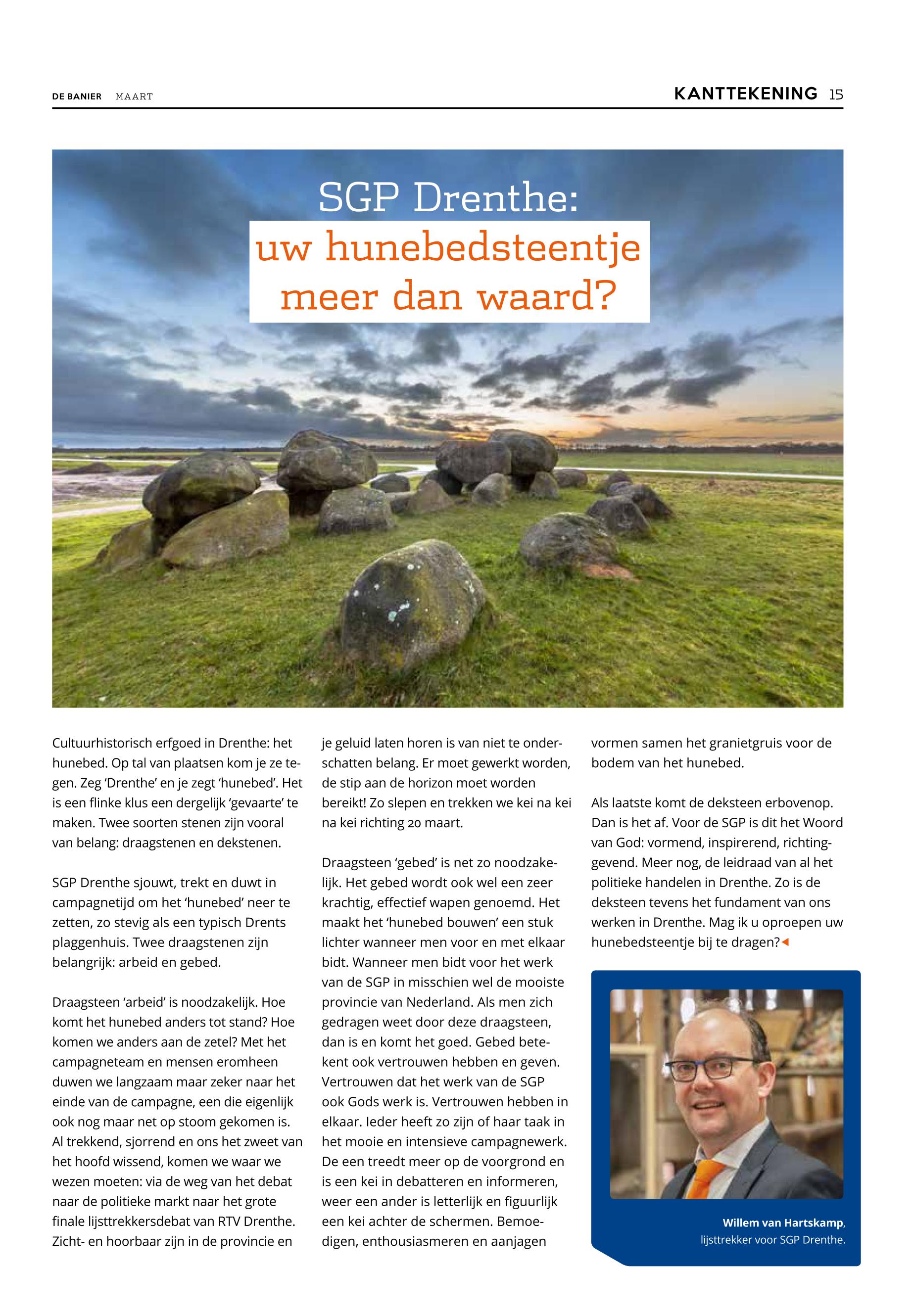 DE BANIER MAART

KANTTEKENING 15

SGP Drenthe:
uw hunebedsteentje meer dan waard?

Cultuurhistorisch erfgoed in Drenthe: het hunebed. Op tal van plaatsen kom je ze tegen. Zeg 'Drenthe' en je zegt 'hunebed'. Het is een flinke klus een dergelijk 'gevaarte' te maken. Twee soorten stenen zijn vooral van belang: draagstenen en dekstenen.

SGP Drenthe sjouwt, trekt en duwt in campagnetijd om het 'hunebed' neer te zetten, zo stevig als een typisch Drents plaggenhuis. Twee draagstenen zijn belangrijk: arbeid en gebed.

Draagsteen 'arbeid' is noodzakelijk. Hoe komt het hunebed anders tot stand? Hoe komen we anders aan de zetel? Met het campagneteam en mensen eromheen duwen we langzaam maar zeker naar het einde van de campagne, een die eigenlijk ook nog maar net op stoom gekomen is. Al trekkend, sjorrend en ons het zweet van het hoofd wissend, komen we waar we wezen moeten: via de weg van het debat naar de politieke markt naar het grote finale lijsttrekkersdebat van RTV Drenthe. Zicht- en hoorbaar zijn in de provincie en je geluid laten horen is van niet te onderschatten belang. Er moet gewerkt worden, de stip aan de horizon moet worden bereikt! Zo slepen en trekken we kei na kei na kei richting 20 maart.

Draagsteen 'gebed' is net zo noodzakelijk. Het gebed wordt ook wel een zeer krachtig, effectief wapen genoemd. Het maakt het 'hunebed bouwen' een stuk lichter wanneer men voor en met elkaar bidt. Wanneer men bidt voor het werk van de SGP in misschien wel de mooiste provincie van Nederland. Als men zich gedragen weet door deze draagsteen, dan is en komt het goed. Gebed betekent ook vertrouwen hebben en geven. Vertrouwen dat het werk van de SGP ook Gods werk is. Vertrouwen hebben in elkaar. Ieder heeft zo zijn of haar taak in het mooie en intensieve campagnewerk. De een treedt meer op de voorgrond en is een kei in debatteren en informeren, weer een ander is letterlijk en figuurlijk een kei achter de schermen. Bemoedigen, enthousiasmeren en aanjagen vormen samen het granietgruis voor de bodem van het hunebed.

Als laatste komt de deksteen erbovenop. Dan is het af. Voor de SGP is dit het Woord van God: vormend, inspirerend, richtinggevend. Meer nog, de leidraad van al het politieke handelen in Drenthe. Zo is de deksteen tevens het fundament van ons werken in Drenthe. Mag ik u oproepen uw hunebedsteentje bij te dragen?

Willem van Hartskamp, lijsttrekker voor SGP Drenthe.